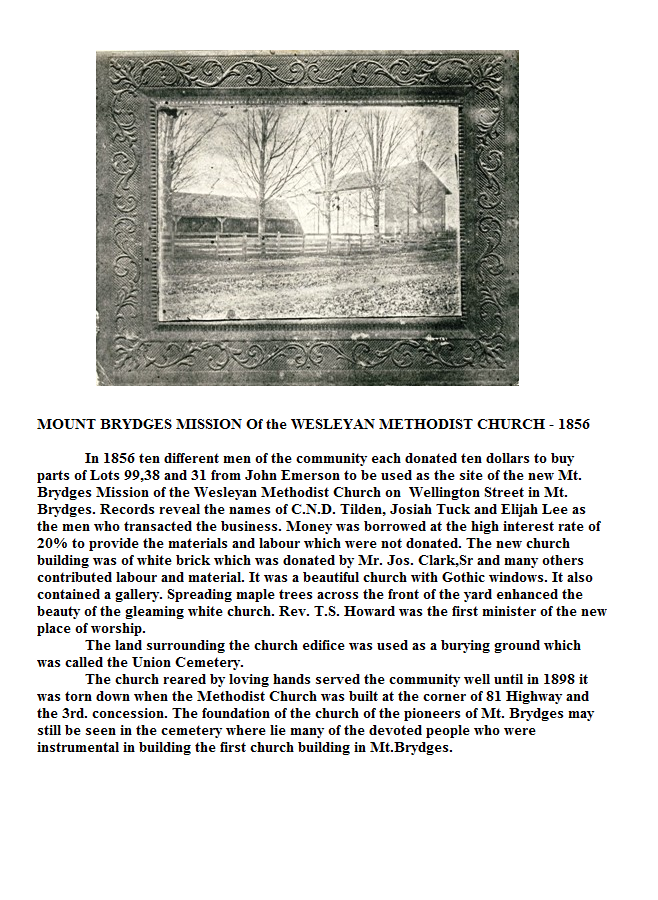 MOUNT BRYDGES MISSION Of the WESLEYAN METHODIST CHURCH - 1856

In 1856 ten different men of the community each donated ten dollars to buy parts of Lots 99,38 and 31 from John Emerson to be used as the site of the new Mt. Brydges Mission of the Wesleyan Methodist Church on Wellington Street in Mt. Brydges. Records reveal the names of C.N.D. Tilden, Josiah Tuck and Elijah Lee as the men who transacted the business. Money was borrowed at the high interest rate of 20% to provide the materials and labour which were not donated. The new church building was of white brick which was donated by Mr. Jos. Clark,Sr and many others contributed labour and material. It was a beautiful church with Gothic windows. It also contained a gallery. Spreading maple trees across the front of the yard enhanced the beauty of the gleaming white church. Rev. T.S. Howard was the first minister of the new place of worship.

The land surrounding the church edifice was used as a burying ground which was called the Union Cemetery.

The church reared by loving hands served the community well until in 1898 it was torn down when the Methodist Church was built at the corner of 81 Highway and the 3rd. concession. The foundation of the church of the pioneers of Mt. Brydges may still be seen in the cemetery where lie many of the devoted people who were instrumental in building the first church building in Mt.Brydges.